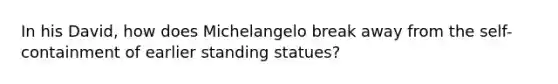 In his David, how does Michelangelo break away from the self-containment of earlier standing statues?